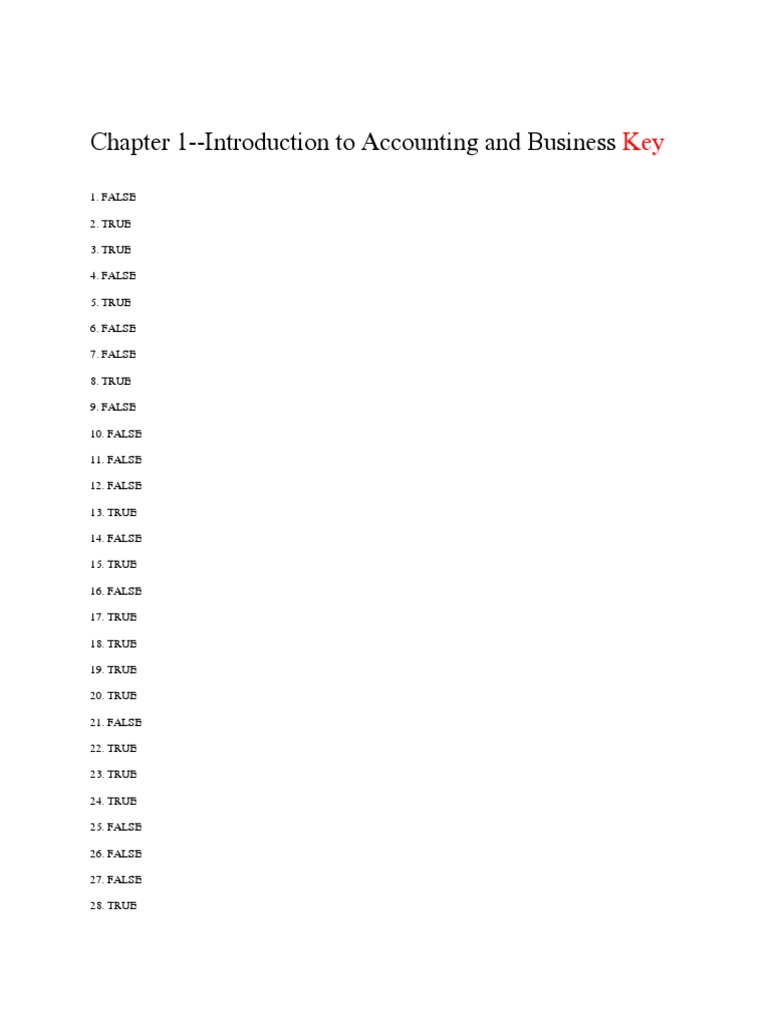 Chapter 1--Introduction to Accounting and Business Key

1. FALSE

2. TRUE

3. TRUE

4. FALSE

5. TRUE

6. FALSE

7. FALSE

8. TRUE

9. FALSE

10. FALSE

11. FALSE

12. FALSE

13. TRUE

14. FALSE

15. TRUE

16. FALSE

17. TRUE

18. TRUE

19. TRUE

20. TRUE

21. FALSE

22. TRUE

23. TRUE

24. TRUE

25. FALSE

26. FALSE

27. FALSE

28. TRUE